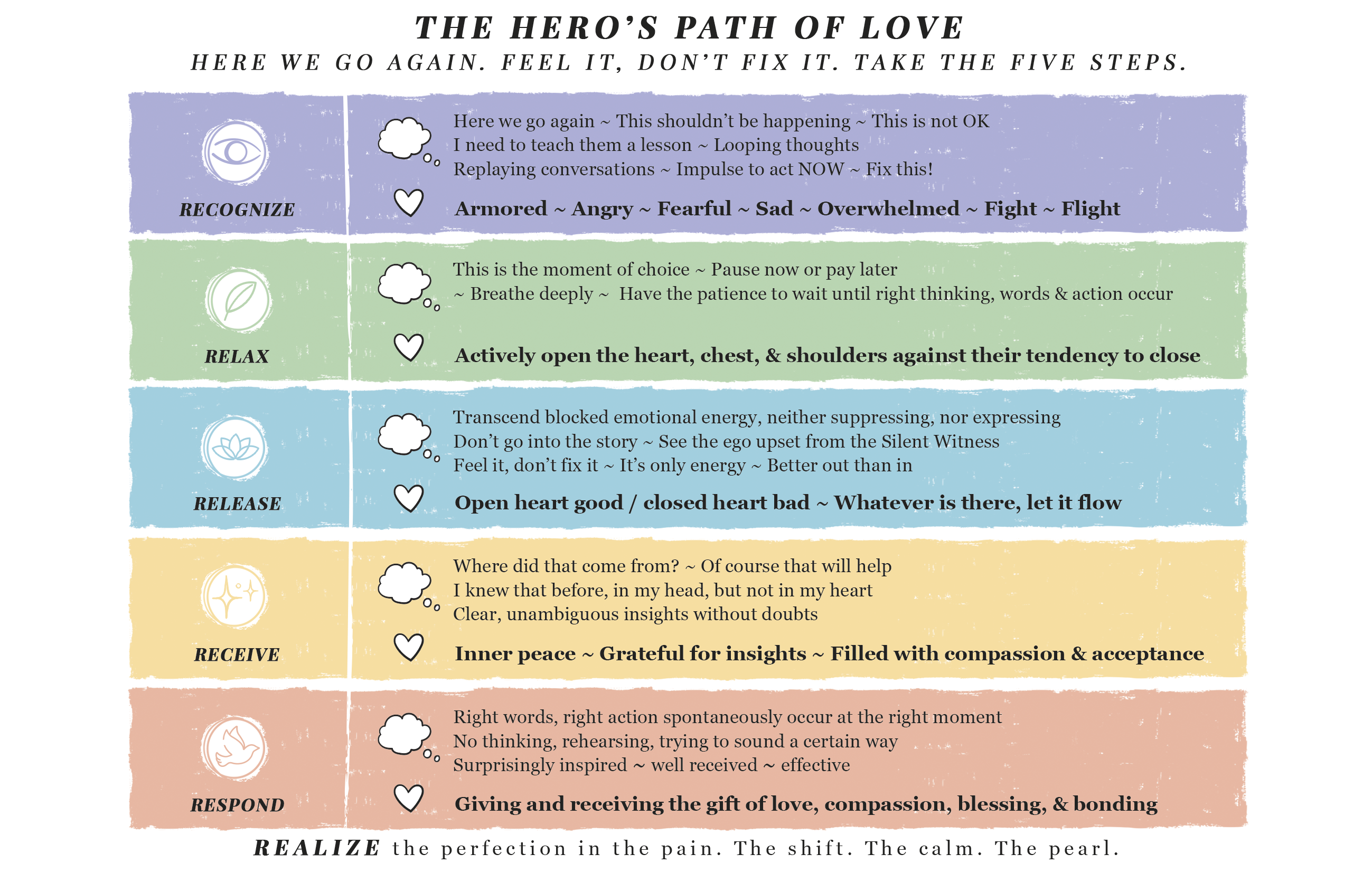 THE HERO'S PATH OF LOVE

HERE WE GO AGAIN. FEEL IT, DON'T FIX IT. TAKE THE FIVE STEPS.

RECOGNIZE

Here we go again ~ This shouldn't be happening ~ This is not OK
I need to teach them a lesson ~ Looping thoughts
Replaying conversations ~ Impulse to act NOW ~ Fix this!

Armored ~ Angry ~ Fearful ~ Sad ~ Overwhelmed ~ Fight ~ Flight

RELAX

This is the moment of choice ~ Pause now or pay later
~ Breathe deeply ~ Have the patience to wait until right thinking, words & action occur

Actively open the heart, chest, & shoulders against their tendency to close

RELEASE

Transcend blocked emotional energy, neither suppressing, nor expressing
Don't go into the story ~ See the ego upset from the Silent Witness
Feel it, don't fix it ~ It's only energy ~ Better out than in

Open heart good / closed heart bad ~ Whatever is there, let it flow

RECEIVE

Where did that come from? ~ Of course that will help
I knew that before, in my head, but not in my heart
Clear, unambiguous insights without doubts

Inner peace ~ Grateful for insights ~ Filled with compassion & acceptance

RESPOND

Right words, right action spontaneously occur at the right moment
No thinking, rehearsing, trying to sound a certain way
Surprisingly inspired ~ well received ~ effective

Giving and receiving the gift of love, compassion, blessing, & bonding

REALIZE the perfection in the pain. The shift. The calm. The pearl.